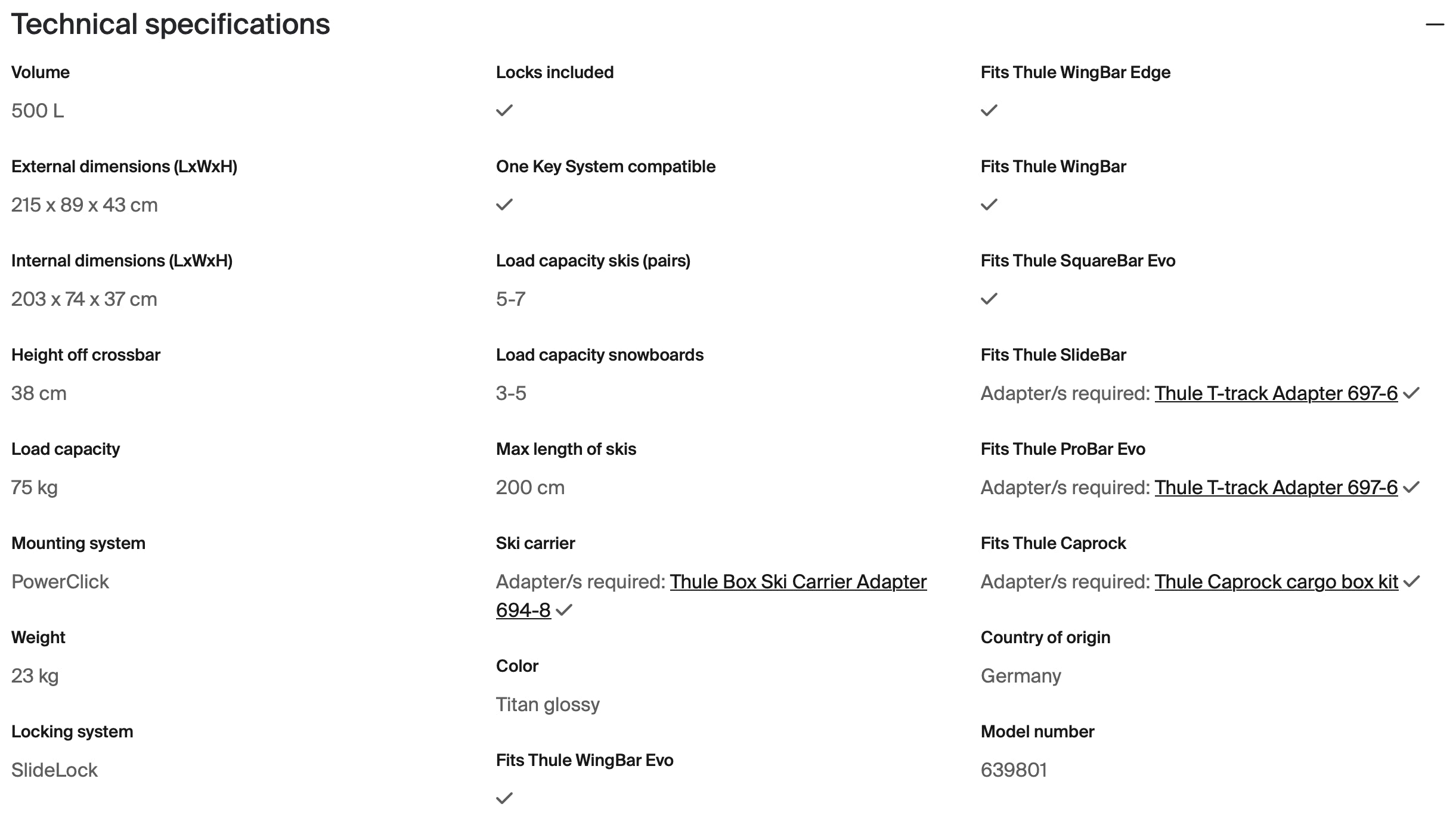 Technical specifications

—

Volume

500 L

External dimensions (LxWxH)

215 x 89 x 43 cm

Internal dimensions (LxWxH)

203 x 74 x 37 cm

Height off crossbar

38 cm

Load capacity

75 kg

Mounting system

PowerClick

Weight

23 kg

Locking system

SlideLock

Locks included

✓

One Key System compatible

✓

Load capacity skis (pairs)

5-7

Load capacity snowboards

3-5

Max length of skis

200 cm

Ski carrier

Adapter/s required: Thule Box Ski Carrier Adapter 694-8 ✓

Color

Titan glossy

Fits Thule WingBar Evo

✓

Fits Thule WingBar Edge

✓

Fits Thule WingBar

✓

Fits Thule SquareBar Evo

✓

Fits Thule SlideBar

Adapter/s required: Thule T-track Adapter 697-6 ✓

Fits Thule ProBar Evo

Adapter/s required: Thule T-track Adapter 697-6 ✓

Fits Thule Caprock

Adapter/s required: Thule Caprock cargo box kit ✓

Country of origin

Germany

Model number

639801